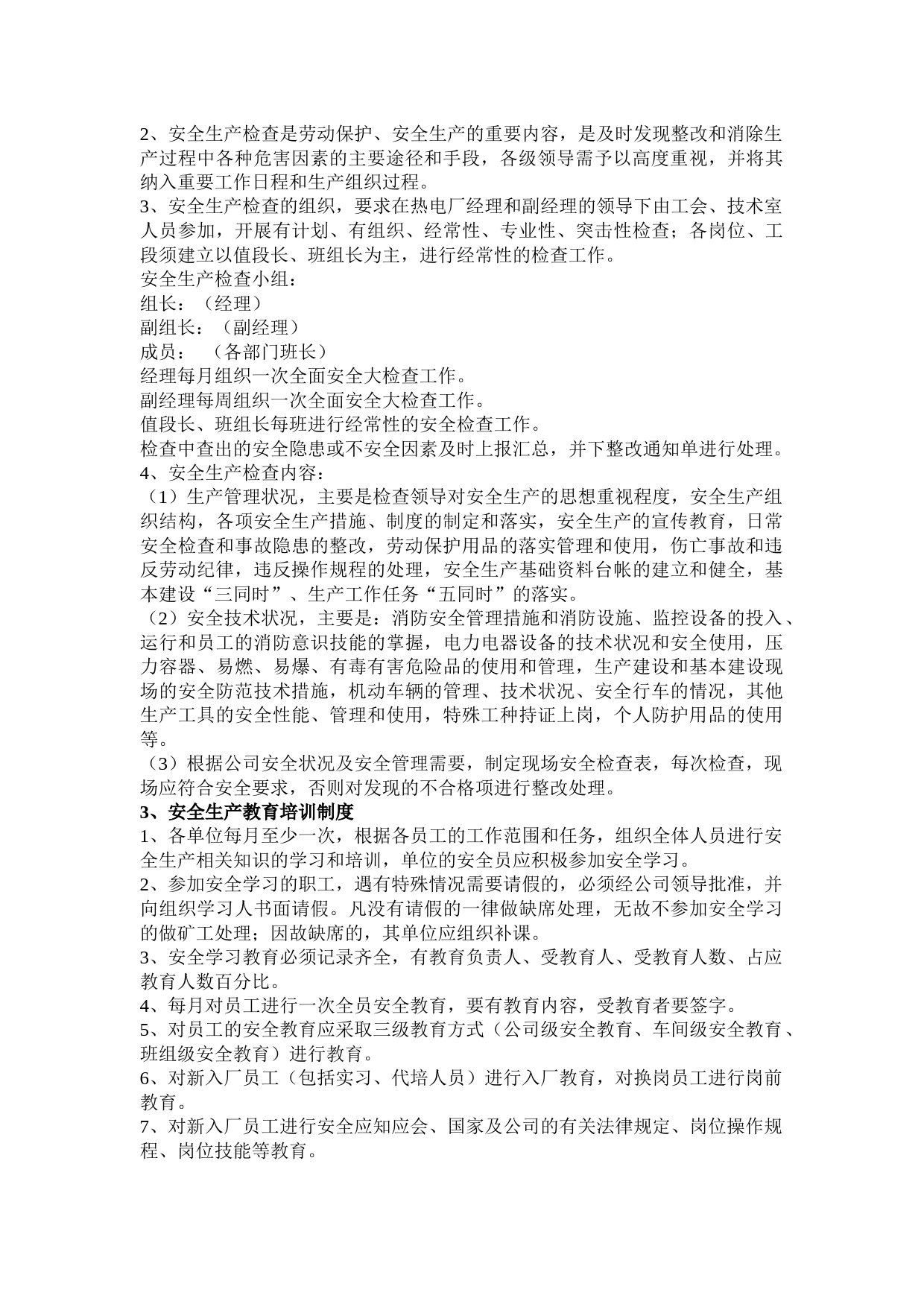 2、安全生产检查是劳动保护、安全生产的重要内容，是及时发现整改和消除生产过程中各种危害因素的主要途径和手段，各级领导需予以高度重视，并将其纳入重要工作日程和生产组织过程。

3、安全生产检查的组织，要求在热电厂经理和副经理的领导下由工会、技术室人员参加，开展有计划、有组织、经常性、专业性、突击性检查；各岗位、工段须建立以值段长、班组长为主，进行经常性的检查工作。

安全生产检查小组：

组长：（经理）

副组长：（副经理）

成员：（各部门班长）

经理每月组织一次全面安全大检查工作。

副经理每周组织一次全面安全大检查工作。

值段长、班组长每班进行经常性的安全检查工作。

检查中查出的安全隐患或不安全因素及时上报汇总，并下整改通知单进行处理。

4、安全生产检查内容：

（1）生产管理状况，主要是检查领导对安全生产的思想重视程度，安全生产组织结构，各项安全生产措施、制度的制定和落实，安全生产的宣传教育，日常安全检查和事故隐患的整改，劳动保护用品的落实管理和使用，伤亡事故和违反劳动纪律，违反操作规程的处理，安全生产基础资料台帐的建立和健全，基本建设“三同时”、生产工作任务“五同时”的落实。

（2）安全技术状况，主要是：消防安全管理措施和消防设施、监控设备的投入、运行和员工的消防意识技能的掌握，电力电器设备的技术状况和安全使用，压力容器、易燃、易爆、有毒有害危险品的使用和管理，生产建设和基本建设现场的安全防范技术措施，机动车辆的管理、技术状况、安全行车的情况，其他生产工具的安全性能、管理和使用，特殊工种持证上岗，个人防护用品的使用等。

（3）根据公司安全状况及安全管理需要，制定现场安全检查表，每次检查，现场应符合安全要求，否则对发现的不合格项进行整改处理。

3、安全生产教育培训制度

1、各单位每月至少一次，根据各员工的工作范围和任务，组织全体人员进行安全生产相关知识的学习和培训，单位的安全员应积极参加安全学习。

2、参加安全学习的职工，遇有特殊情况需要请假的，必须经公司领导批准，并向组织学习人书面请假。凡没有请假的一律做缺席处理，无故不参加安全学习的做矿工处理；因故缺席的，其单位应组织补课。

3、安全学习教育必须记录齐全，有教育负责人、受教育人、受教育人数、占应教育人数百分比。

4、每月对员工进行一次全员安全教育，要有教育内容，受教育者要签字。

5、对员工的安全教育应采取三级教育方式（公司级安全教育、车间级安全教育、班组级安全教育）进行教育。

6、对新入厂员工（包括实习、代培人员）进行入厂教育，对换岗员工进行岗前教育。

7、对新入厂员工进行安全应知应会、国家及公司的有关法律规定、岗位操作规程、岗位技能等教育。